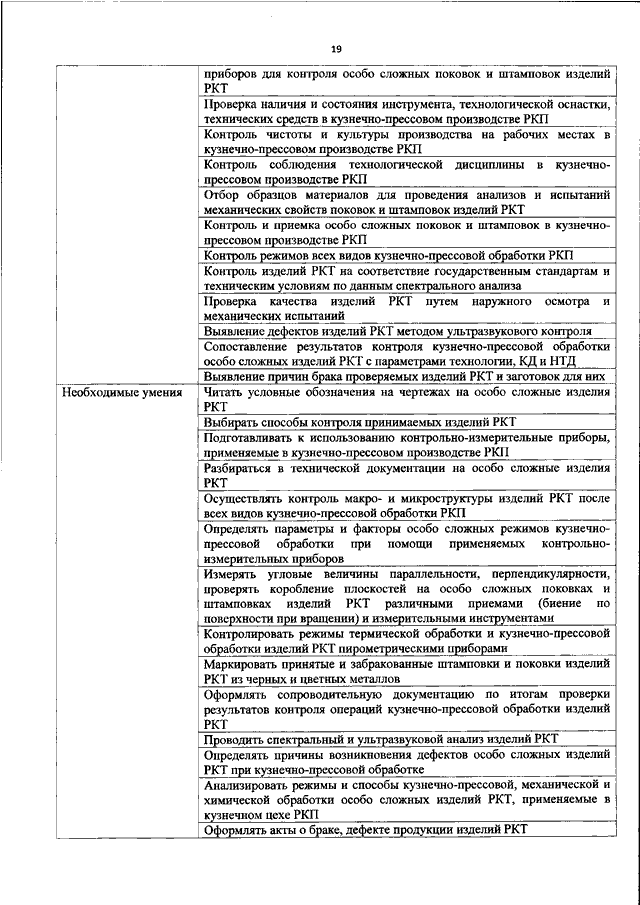 19

| | |
|---|---|
| | приборов для контроля особо сложных поковок и штамповок изделий РКТ |
| | Проверка наличия и состояния инструмента, технологической оснастки, технических средств в кузнечно-прессовом производстве РКП |
| | Контроль чистоты и культуры производства на рабочих местах в кузнечно-прессовом производстве РКП |
| | Контроль соблюдения технологической дисциплины в кузнечно-прессовом производстве РКП |
| | Отбор образцов материалов для проведения анализов и испытаний механических свойств поковок и штамповок изделий РКТ |
| | Контроль и приемка особо сложных поковок и штамповок в кузнечно-прессовом производстве РКП |
| | Контроль режимов всех видов кузнечно-прессовой обработки РКП |
| | Контроль изделий РКТ на соответствие государственным стандартам и техническим условиям по данным спектрального анализа |
| | Проверка качества изделий РКТ путем наружного осмотра и механических испытаний |
| | Выявление дефектов изделий РКТ методом ультразвукового контроля |
| | Сопоставление результатов контроля кузнечно-прессовой обработки особо сложных изделий РКТ с параметрами технологии, КД и НТД |
| | Выявление причин брака проверяемых изделий РКТ и заготовок для них |
| Необходимые умения | Читать условные обозначения на чертежах на особо сложные изделия РКТ |
| | Выбирать способы контроля принимаемых изделий РКТ |
| | Подготавливать к использованию контрольно-измерительные приборы, применяемые в кузнечно-прессовом производстве РКП |
| | Разбираться в технической документации на особо сложные изделия РКТ |
| | Осуществлять контроль макро- и микроструктуры изделий РКТ после всех видов кузнечно-прессовой обработки РКП |
| | Определять параметры и факторы особо сложных режимов кузнечно-прессовой обработки при помощи применяемых контрольно-измерительных приборов |
| | Измерять угловые величины параллельности, перпендикулярности, проверять коробление плоскостей на особо сложных поковках и штамповках изделий РКТ различными приемами (биение по поверхности при вращении) и измерительными инструментами |
| | Контролировать режимы термической обработки и кузнечно-прессовой обработки изделий РКТ пирометрическими приборами |
| | Маркировать принятые и забракованные штамповки и поковки изделий РКТ из черных и цветных металлов |
| | Оформлять сопроводительную документацию по итогам проверки результатов контроля операций кузнечно-прессовой обработки изделий РКТ |
| | Проводить спектральный и ультразвуковой анализ изделий РКТ |
| | Определять причины возникновения дефектов особо сложных изделий РКТ при кузнечно-прессовой обработке |
| | Анализировать режимы и способы кузнечно-прессовой, механической и химической обработки особо сложных изделий РКТ, применяемые в кузнечном цехе РКП |
| | Оформлять акты о браке, дефекте продукции изделий РКТ |